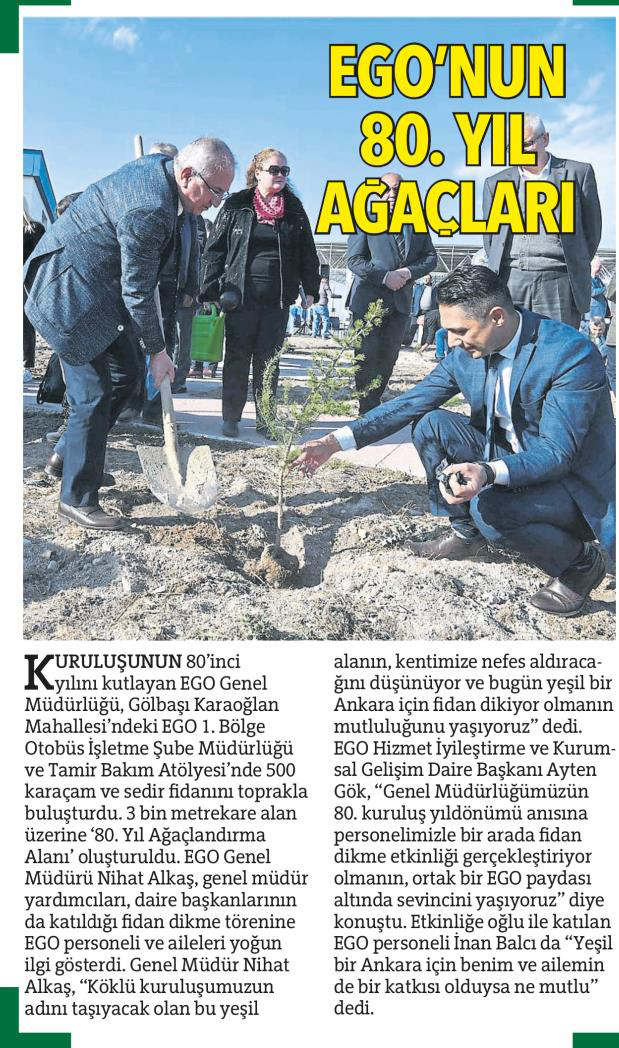 EGO'NUN 80. YIL AĞAÇLARI

KURULUŞUNUN 80'inci yılını kutlayan EGO Genel Müdürlüğü, Gölbaşı Karaoğlan Mahallesi'ndeki EGO 1. Bölge Otobüs İşletme Şube Müdürlüğü ve Tamir Bakım Atölyesi'nde 500 karaçam ve sedir fidanını toprakla buluşturdu. 3 bin metrekare alan üzerine '80. Yıl Ağaçlandırma Alanı' oluşturuldu. EGO Genel Müdürü Nihat Alkaş, genel müdür yardımcıları, daire başkanlarının da katıldığı fidan dikme törenine EGO personeli ve aileleri yoğun ilgi gösterdi. Genel Müdür Nihat Alkaş, "Köklü kuruluşumuzun adını taşıyacak olan bu yeşil alanın, kentimize nefes aldıracağını düşünüyor ve bugün yeşil bir Ankara için fidan dikiyor olmanın mutluluğunu yaşıyoruz" dedi. EGO Hizmet İyileştirme ve Kurumsal Gelişim Daire Başkanı Ayten Gök, "Genel Müdürlüğümüzün 80. kuruluş yıldönümü anısına personelimizle bir arada fidan dikme etkinliği gerçekleştiriyor olmanın, ortak bir EGO paydası altında sevincini yaşıyoruz" diye konuştu. Etkinliğe oğlu ile katılan EGO personeli İnan Balcı da "Yeşil bir Ankara için benim ve ailemin de bir katkısı olduysa ne mutlu" dedi.